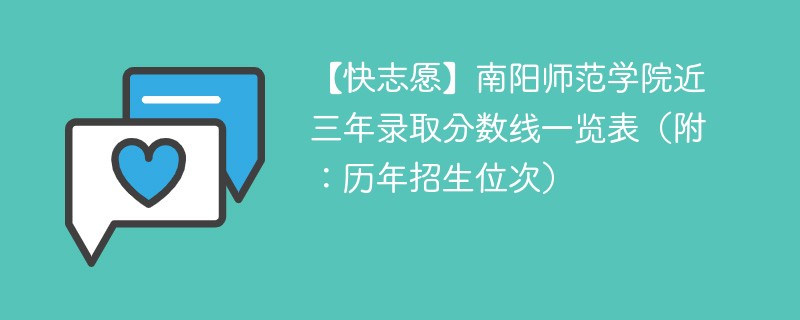 【快志愿】南阳师范学院近三年录取分数线一览表（附：历年招生位次）